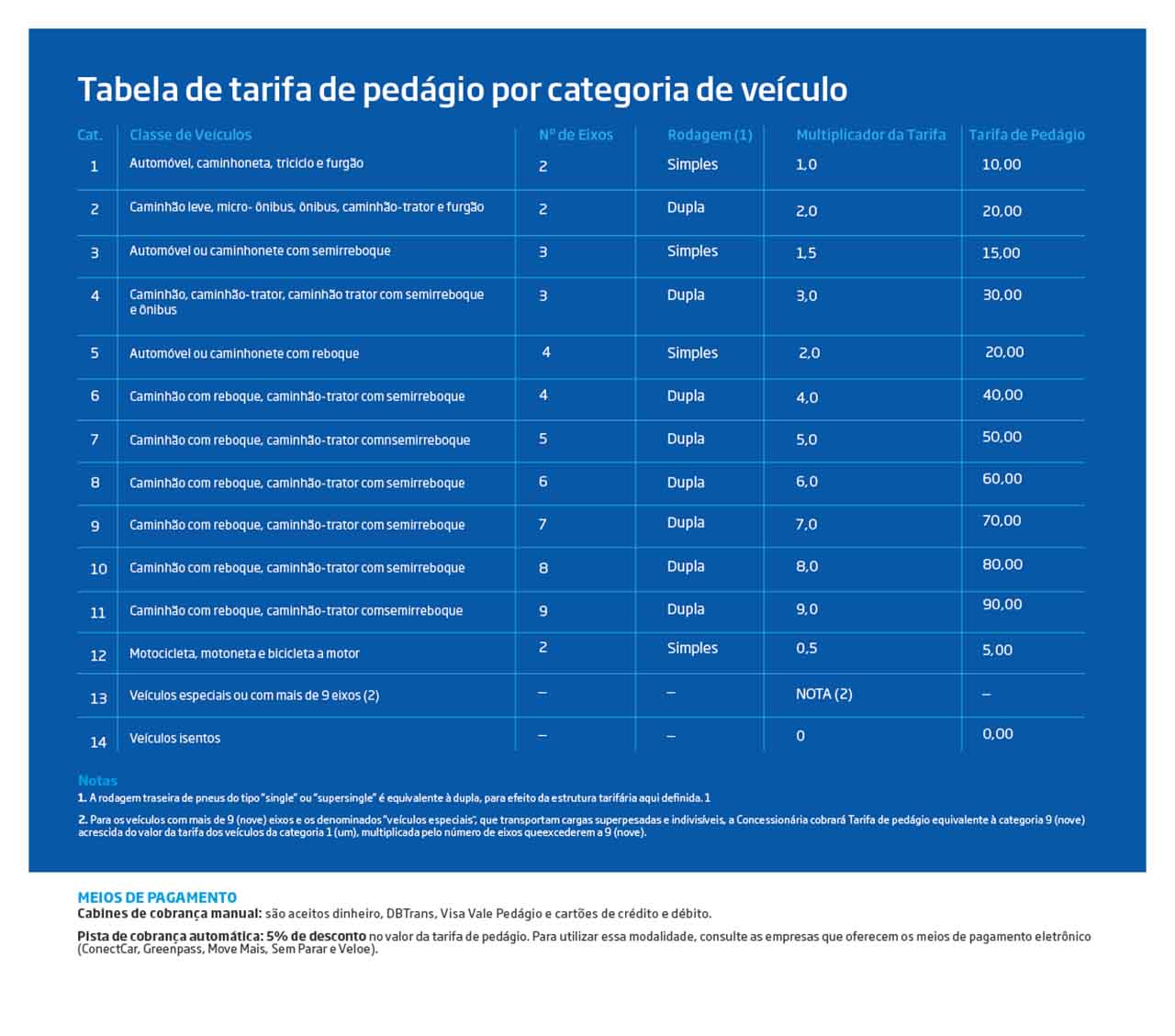 Tabela de tarifa de pedágio por categoria de veículo

| Cat. | Classe de Veículos | Nº de Eixos | Rodagem (1) | Multiplicador da Tarifa | Tarifa de Pedágio |
|---|---|---|---|---|---|
| 1 | Automóvel, caminhoneta, triciclo e furgão | 2 | Simples | 1,0 | 10,00 |
| 2 | Caminhão leve, micro- ônibus, ônibus, caminhão-trator e furgão | 2 | Dupla | 2,0 | 20,00 |
| 3 | Automóvel ou caminhonete com semirreboque | 3 | Simples | 1,5 | 15,00 |
| 4 | Caminhão, caminhão-trator, caminhão trator com semirreboque e ônibus | 3 | Dupla | 3,0 | 30,00 |
| 5 | Automóvel ou caminhonete com reboque | 4 | Simples | 2,0 | 20,00 |
| 6 | Caminhão com reboque, caminhão-trator com semirreboque | 4 | Dupla | 4,0 | 40,00 |
| 7 | Caminhão com reboque, caminhão-trator comnsemirreboque | 5 | Dupla | 5,0 | 50,00 |
| 8 | Caminhão com reboque, caminhão-trator com semirreboque | 6 | Dupla | 6,0 | 60,00 |
| 9 | Caminhão com reboque, caminhão-trator com semirreboque | 7 | Dupla | 7,0 | 70,00 |
| 10 | Caminhão com reboque, caminhão-trator com semirreboque | 8 | Dupla | 8,0 | 80,00 |
| 11 | Caminhão com reboque, caminhão-trator comsemirreboque | 9 | Dupla | 9,0 | 90,00 |
| 12 | Motocicleta, motoneta e bicicleta a motor | 2 | Simples | 0,5 | 5,00 |
| 13 | Veículos especiais ou com mais de 9 eixos (2) | – | – | NOTA (2) | – |
| 14 | Veículos isentos | – | – | 0 | 0,00 |

Notas
1. A rodagem traseira de pneus do tipo "single" ou "supersingle" é equivalente à dupla, para efeito da estrutura tarifária aqui definida. 1

2. Para os veículos com mais de 9 (nove) eixos e os denominados "veículos especiais", que transportam cargas superpesadas e indivisíveis, a Concessionária cobrará Tarifa de pedágio equivalente à categoria 9 (nove) acrescida do valor da tarifa dos veículos da categoria 1 (um), multiplicada pelo número de eixos queexcederem a 9 (nove).

MEIOS DE PAGAMENTO
Cabines de cobrança manual: são aceitos dinheiro, DBTrans, Visa Vale Pedágio e cartões de crédito e débito.

Pista de cobrança automática: 5% de desconto no valor da tarifa de pedágio. Para utilizar essa modalidade, consulte as empresas que oferecem os meios de pagamento eletrônico (ConectCar, Greenpass, Move Mais, Sem Parar e Veloe).